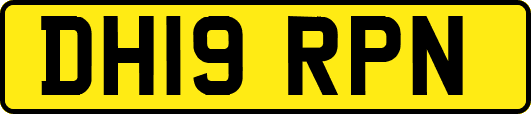 DH19 RPN